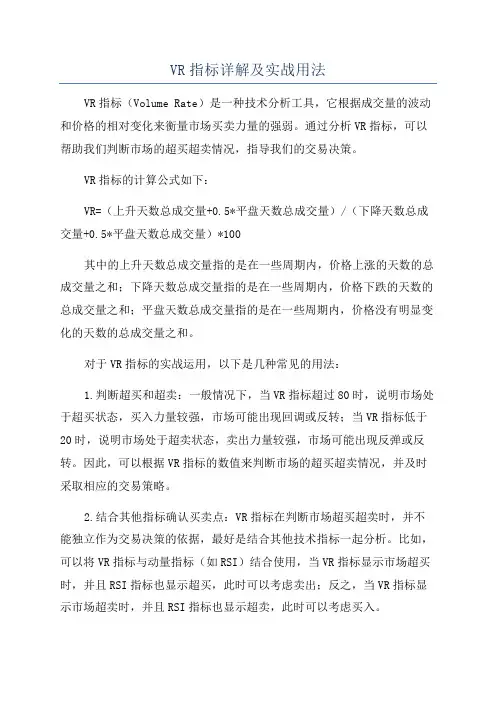 VR 指标详解及实战用法

VR 指标（Volume Rate）是一种技术分析工具，它根据成交量的波动和价格的相对变化来衡量市场买卖力量的强弱。通过分析 VR 指标，可以帮助我们判断市场的超买超卖情况，指导我们的交易决策。

VR 指标的计算公式如下：

VR=（上升天数总成交量+0.5*平盘天数总成交量）/（下降天数总成交量+0.5*平盘天数总成交量）*100

其中的上升天数总成交量指的是在一些周期内，价格上涨的天数的总成交量之和；下降天数总成交量指的是在一些周期内，价格下跌的天数的总成交量之和；平盘天数总成交量指的是在一些周期内，价格没有明显变化的天数的总成交量之和。

对于 VR 指标的实战运用，以下是几种常见的用法：

1.判断超买和超卖：一般情况下，当 VR 指标超过 80 时，说明市场处于超买状态，买入力量较强，市场可能出现回调或反转；当 VR 指标低于 20 时，说明市场处于超卖状态，卖出力量较强，市场可能出现反弹或反转。因此，可以根据 VR 指标的数值来判断市场的超买超卖情况，并及时采取相应的交易策略。

2.结合其他指标确认买卖点：VR 指标在判断市场超买超卖时，并不能独立作为交易决策的依据，最好是结合其他技术指标一起分析。比如，可以将 VR 指标与动量指标（如 RSI）结合使用，当 VR 指标显示市场超买时，并且 RSI 指标也显示超买，此时可以考虑卖出；反之，当 VR 指标显示市场超卖时，并且 RSI 指标也显示超卖，此时可以考虑买入。